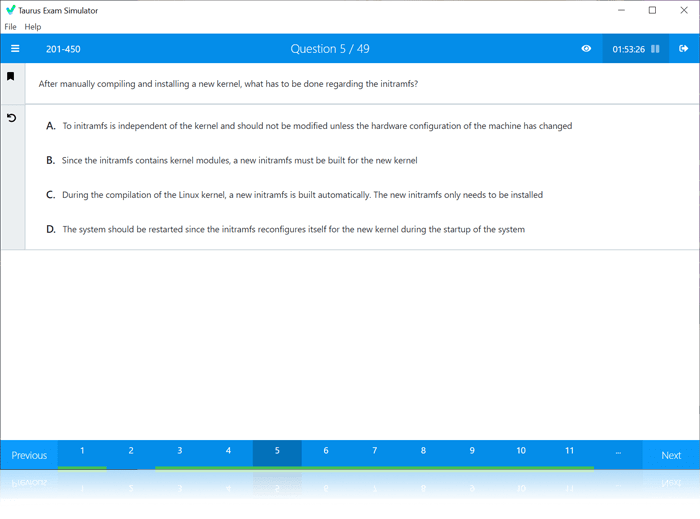 Taurus Exam Simulator
File Help

201-450 Question 5 / 49 01:53:26

After manually compiling and installing a new kernel, what has to be done regarding the initramfs?

A. To initramfs is independent of the kernel and should not be modified unless the hardware configuration of the machine has changed

B. Since the initramfs contains kernel modules, a new initramfs must be built for the new kernel

C. During the compilation of the Linux kernel, a new initramfs is built automatically. The new initramfs only needs to be installed

D. The system should be restarted since the initramfs reconfigures itself for the new kernel during the startup of the system

Previous 1 2 3 4 5 6 7 8 9 10 11 ... Next